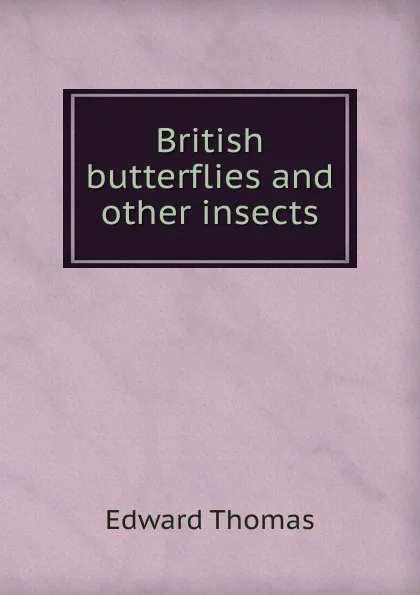 British butterflies and other insects

Edward Thomas